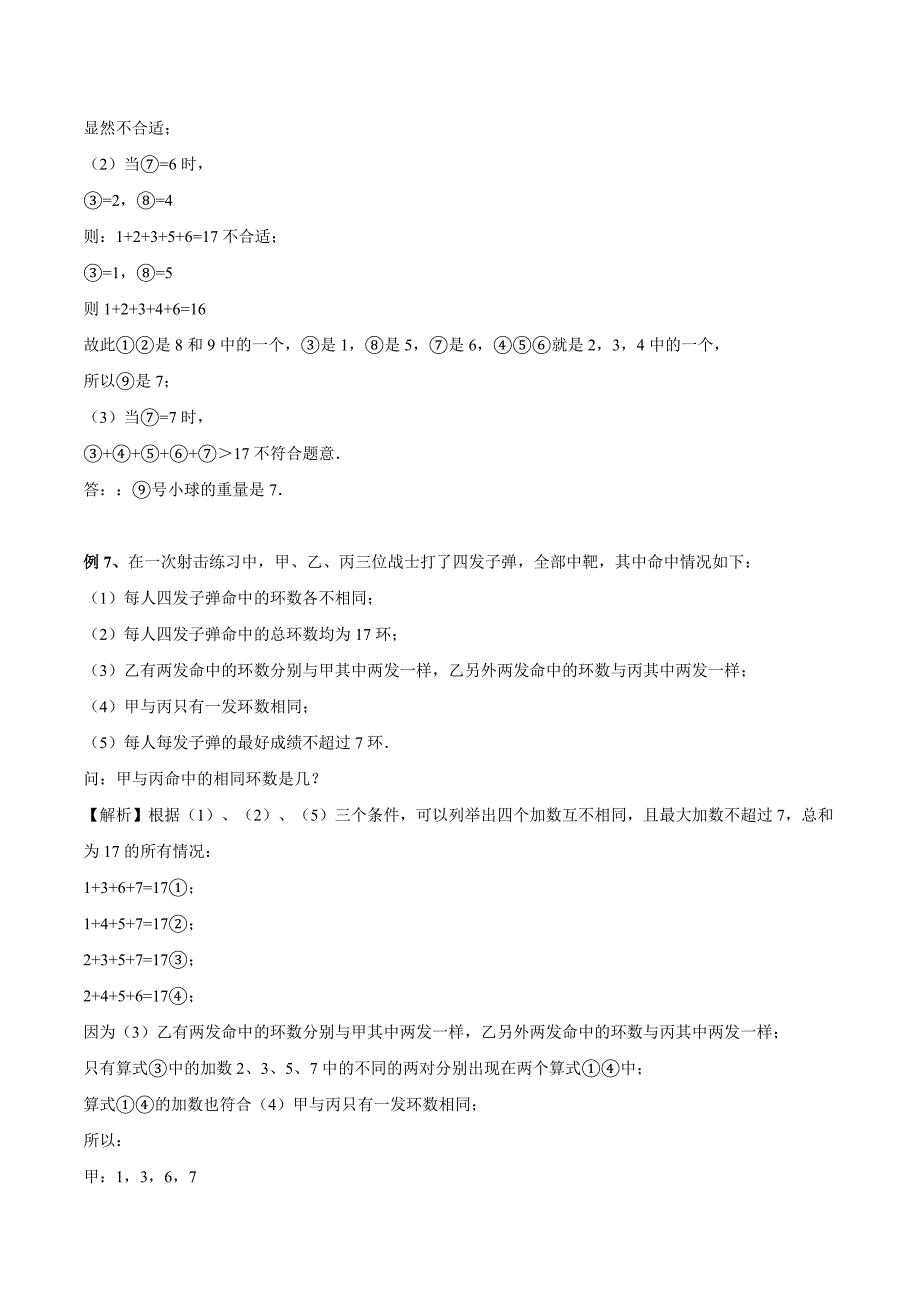 显然不合适；

（2）当⑦=6 时，

③=2，⑧=4

则：1+2+3+5+6=17 不合适；

③=1，⑧=5

则 1+2+3+4+6=16

故此①②是 8 和 9 中的一个，③是 1，⑧是 5，⑦是 6，④⑤⑥就是 2，3，4 中的一个，

所以⑨是 7；

（3）当⑦=7 时，

③+④+⑤+⑥+⑦＞17 不符合题意.

答：：⑨号小球的重量是 7.

例 7、在一次射击练习中，甲、乙、丙三位战士打了四发子弹，全部中靶，其中命中情况如下：

（1）每人四发子弹命中的环数各不相同；

（2）每人四发子弹命中的总环数均为 17 环；

（3）乙有两发命中的环数分别与甲其中两发一样，乙另外两发命中的环数与丙其中两发一样；

（4）甲与丙只有一发环数相同；

（5）每人每发子弹的最好成绩不超过 7 环.

问：甲与丙命中的相同环数是几？

【解析】根据（1）、（2）、（5）三个条件，可以列举出四个加数互不相同，且最大加数不超过 7，总和为 17 的所有情况：

1+3+6+7=17①；

1+4+5+7=17②；

2+3+5+7=17③；

2+4+5+6=17④；

因为（3）乙有两发命中的环数分别与甲其中两发一样，乙另外两发命中的环数与丙其中两发一样；

只有算式③中的加数 2、3、5、7 中的不同的两对分别出现在两个算式①④中；

算式①④的加数也符合（4）甲与丙只有一发环数相同；

所以：

甲：1，3，6，7